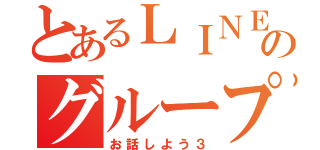 とあるＬＩＮＥのグループ
お話しよう３